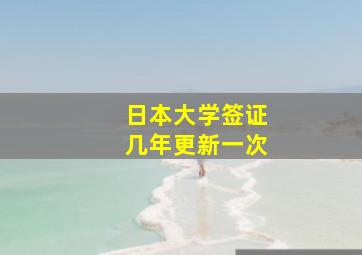 日本大学签证
几年更新一次